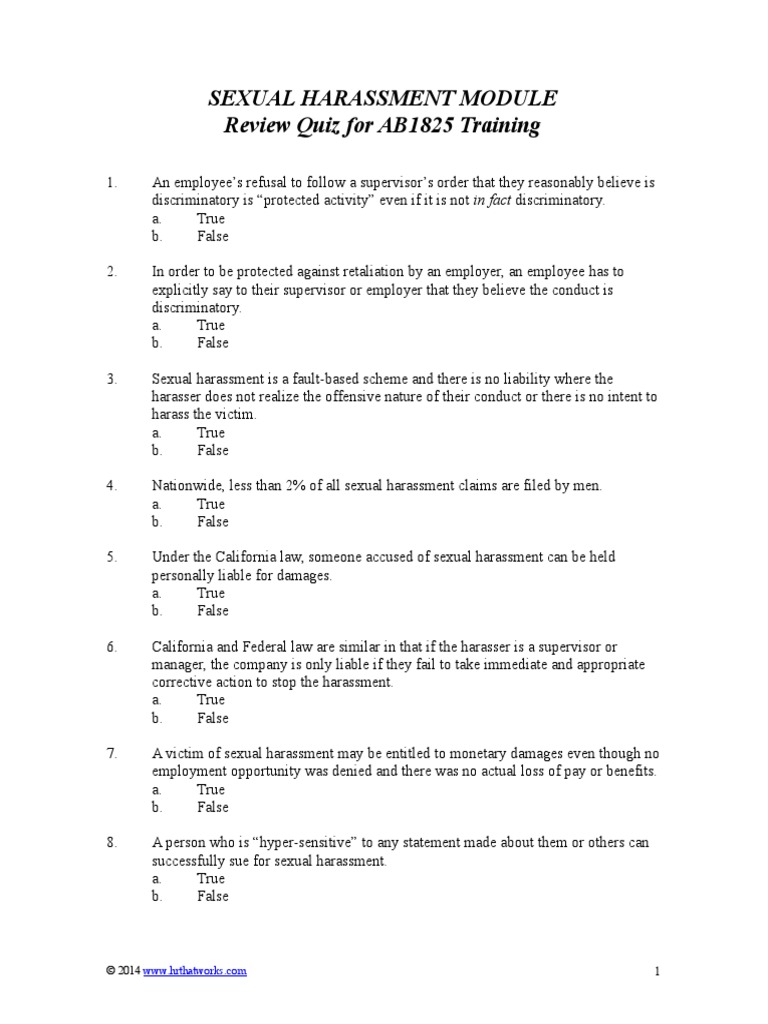 SEXUAL HARASSMENT MODULE
Review Quiz for AB1825 Training

1. An employee's refusal to follow a supervisor's order that they reasonably believe is discriminatory is "protected activity" even if it is not in fact discriminatory.
a. True
b. False

2. In order to be protected against retaliation by an employer, an employee has to explicitly say to their supervisor or employer that they believe the conduct is discriminatory.
a. True
b. False

3. Sexual harassment is a fault-based scheme and there is no liability where the harasser does not realize the offensive nature of their conduct or there is no intent to harass the victim.
a. True
b. False

4. Nationwide, less than 2% of all sexual harassment claims are filed by men.
a. True
b. False

5. Under the California law, someone accused of sexual harassment can be held personally liable for damages.
a. True
b. False

6. California and Federal law are similar in that if the harasser is a supervisor or manager, the company is only liable if they fail to take immediate and appropriate corrective action to stop the harassment.
a. True
b. False

7. A victim of sexual harassment may be entitled to monetary damages even though no employment opportunity was denied and there was no actual loss of pay or benefits.
a. True
b. False

8. A person who is "hyper-sensitive" to any statement made about them or others can successfully sue for sexual harassment.
a. True
b. False

© 2014 www.luthatworks.com 1